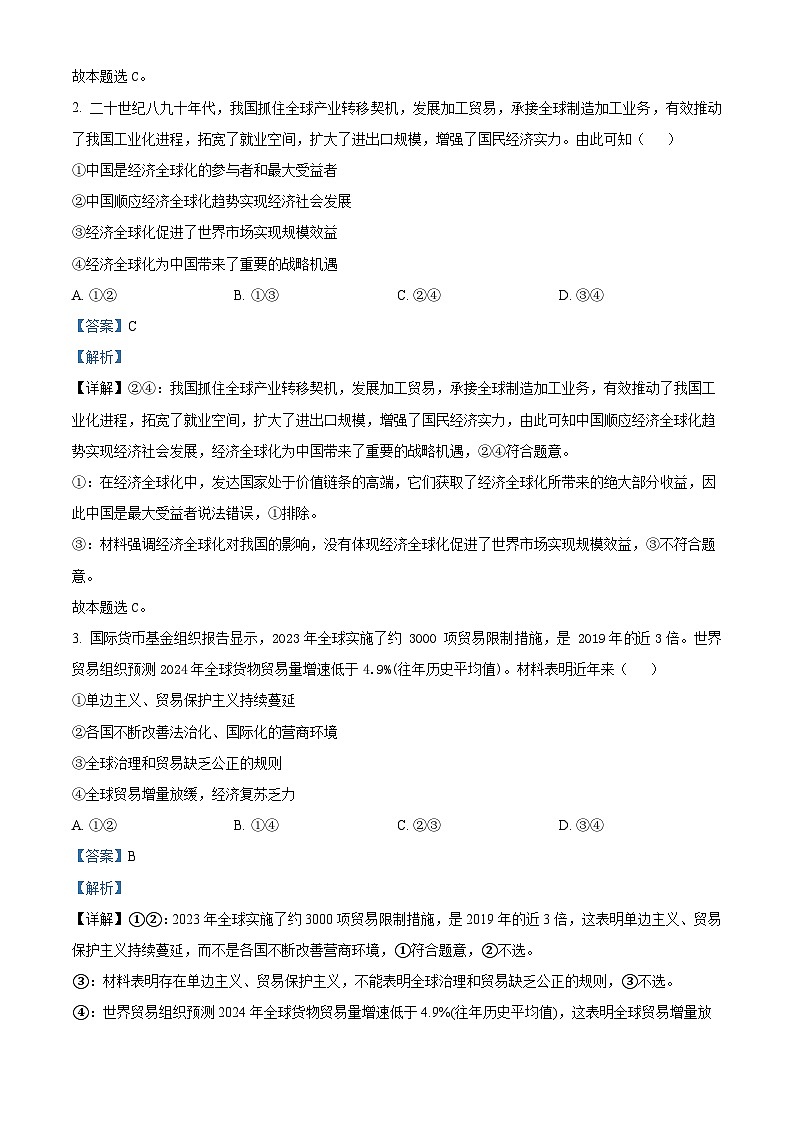 故本题选 C。

2. 二十世纪八九十年代，我国抓住全球产业转移契机，发展加工贸易，承接全球制造加工业务，有效推动了我国工业化进程，拓宽了就业空间，扩大了进出口规模，增强了国民经济实力。由此可知（　　）

①中国是经济全球化的参与者和最大受益者

②中国顺应经济全球化趋势实现经济社会发展

③经济全球化促进了世界市场实现规模效益

④经济全球化为中国带来了重要的战略机遇

A. ①②　　B. ①③　　C. ②④　　D. ③④

【答案】C

【解析】

【详解】②④：我国抓住全球产业转移契机，发展加工贸易，承接全球制造加工业务，有效推动了我国工业化进程，拓宽了就业空间，扩大了进出口规模，增强了国民经济实力，由此可知中国顺应经济全球化趋势实现经济社会发展，经济全球化为中国带来了重要的战略机遇，②④符合题意。

①：在经济全球化中，发达国家处于价值链条的高端，它们获取了经济全球化所带来的绝大部分收益，因此中国是最大受益者说法错误，①排除。

③：材料强调经济全球化对我国的影响，没有体现经济全球化促进了世界市场实现规模效益，③不符合题意。

故本题选 C。

3. 国际货币基金组织报告显示，2023 年全球实施了约 3000 项贸易限制措施，是 2019 年的近 3 倍。世界贸易组织预测 2024 年全球货物贸易量增速低于 4.9%(往年历史平均值)。材料表明近年来（　　）

①单边主义、贸易保护主义持续蔓延

②各国不断改善法治化、国际化的营商环境

③全球治理和贸易缺乏公正的规则

④全球贸易增量放缓，经济复苏乏力

A. ①②　　B. ①④　　C. ②③　　D. ③④

【答案】B

【解析】

【详解】①②：2023 年全球实施了约 3000 项贸易限制措施，是 2019 年的近 3 倍，这表明单边主义、贸易保护主义持续蔓延，而不是各国不断改善营商环境，①符合题意，②不选。

③：材料表明存在单边主义、贸易保护主义，不能表明全球治理和贸易缺乏公正的规则，③不选。

④：世界贸易组织预测 2024 年全球货物贸易量增速低于 4.9%(往年历史平均值)，这表明全球贸易增量放